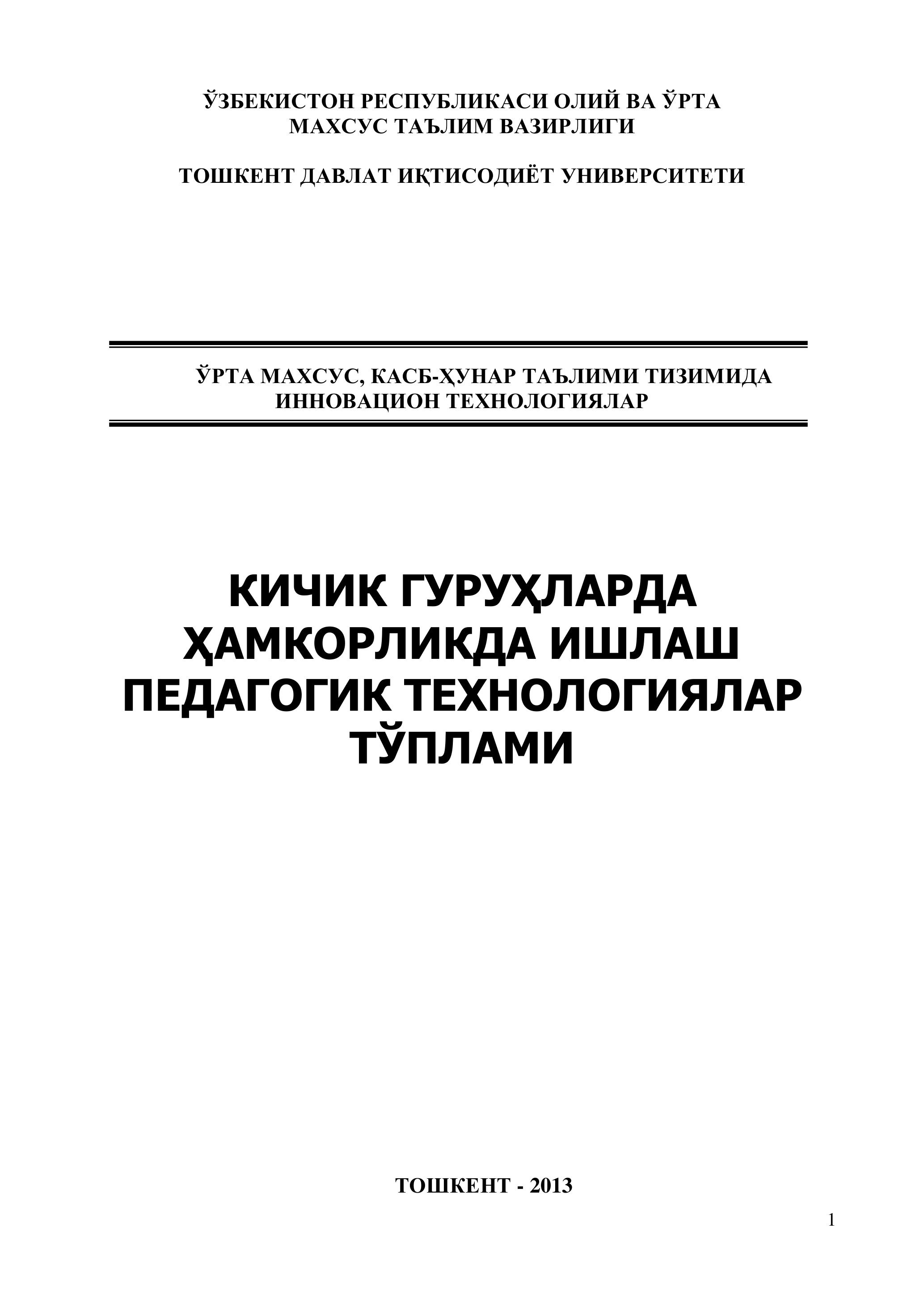 ЎЗБЕКИСТОН РЕСПУБЛИКАСИ ОЛИЙ ВА ЎРТА
МАХСУС ТАЪЛИМ ВАЗИРЛИГИ

ТОШКЕНТ ДАВЛАТ ИҚТИСОДИЁТ УНИВЕРСИТЕТИ

ЎРТА МАХСУС, КАСБ-ҲУНАР ТАЪЛИМИ ТИЗИМИДА
ИННОВАЦИОН ТЕХНОЛОГИЯЛАР

КИЧИК ГУРУҲЛАРДА
ҲАМКОРЛИКДА ИШЛАШ
ПЕДАГОГИК ТЕХНОЛОГИЯЛАР
ТЎПЛАМИ

ТОШКЕНТ - 2013

1